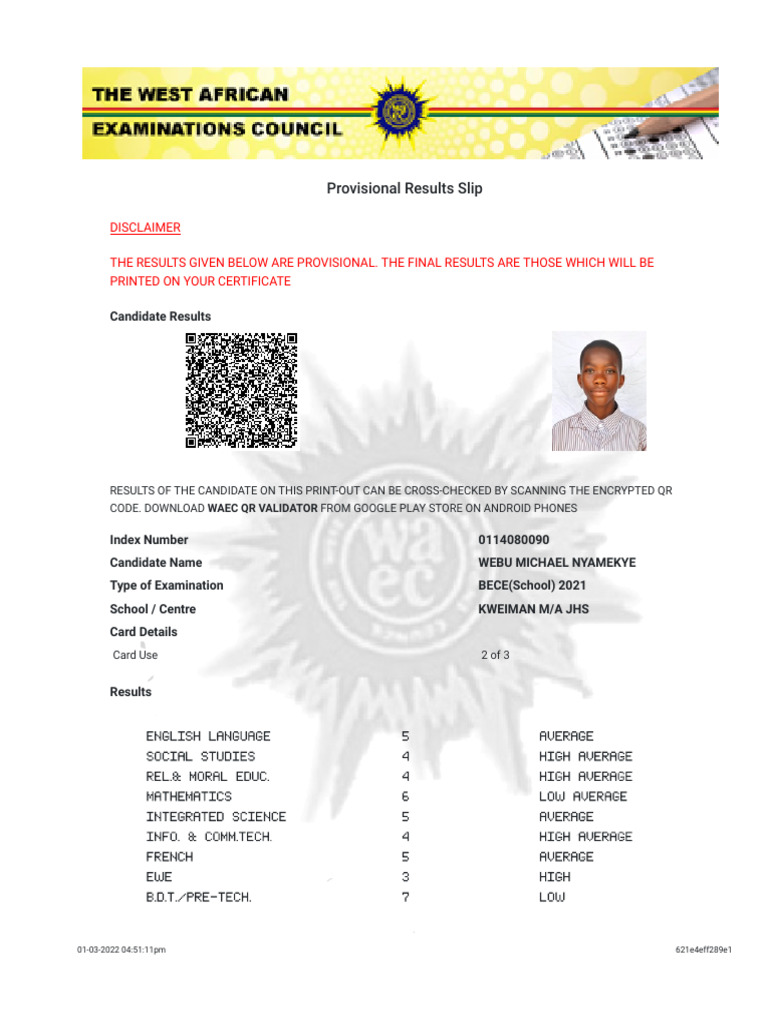 THE WEST AFRICAN
EXAMINATIONS COUNCIL

Provisional Results Slip

DISCLAIMER

THE RESULTS GIVEN BELOW ARE PROVISIONAL. THE FINAL RESULTS ARE THOSE WHICH WILL BE PRINTED ON YOUR CERTIFICATE

Candidate Results

RESULTS OF THE CANDIDATE ON THIS PRINT-OUT CAN BE CROSS-CHECKED BY SCANNING THE ENCRYPTED QR CODE. DOWNLOAD WAEC QR VALIDATOR FROM GOOGLE PLAY STORE ON ANDROID PHONES

| | |
|---|---|
| Index Number | 0114080090 |
| Candidate Name | WEBU MICHAEL NYAMEKYE |
| Type of Examination | BECE(School) 2021 |
| School / Centre | KWEIMAN M/A JHS |
| Card Details | |
| Card Use | 2 of 3 |

Results

| | | |
|---|---|---|
| ENGLISH LANGUAGE | 5 | AVERAGE |
| SOCIAL STUDIES | 4 | HIGH AVERAGE |
| REL.& MORAL EDUC. | 4 | HIGH AVERAGE |
| MATHEMATICS | 6 | LOW AVERAGE |
| INTEGRATED SCIENCE | 5 | AVERAGE |
| INFO. & COMM.TECH. | 4 | HIGH AVERAGE |
| FRENCH | 5 | AVERAGE |
| EWE | 3 | HIGH |
| B.D.T./PRE-TECH. | 7 | LOW |

01-03-2022 04:51:11pm
621e4eff289e1